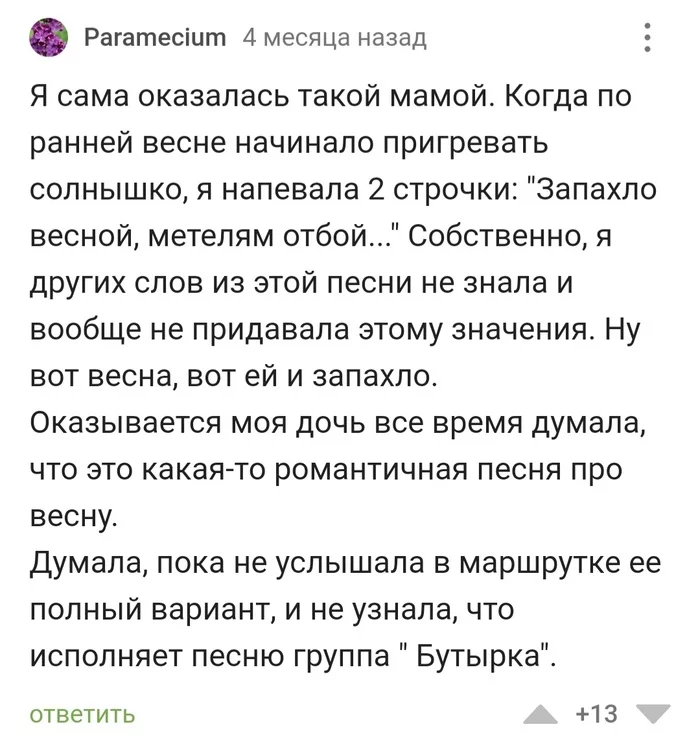 Paramecium 4 месяца назад

Я сама оказалась такой мамой. Когда по ранней весне начинало пригревать солнышко, я напевала 2 строчки: "Запахло весной, метелям отбой..." Собственно, я других слов из этой песни не знала и вообще не придавала этому значения. Ну вот весна, вот ей и запахло.
Оказывается моя дочь все время думала, что это какая-то романтичная песня про весну.
Думала, пока не услышала в маршрутке ее полный вариант, и не узнала, что исполняет песню группа " Бутырка".

ответить +13